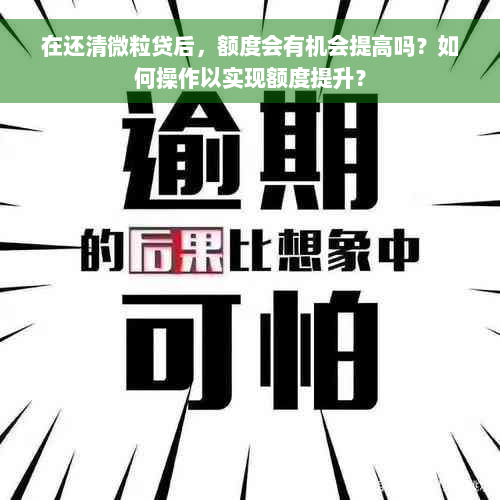 在还清微粒贷后，额度会有机会提高吗？如何操作以实现额度提升？

逾期

的后果比想象中

可怕